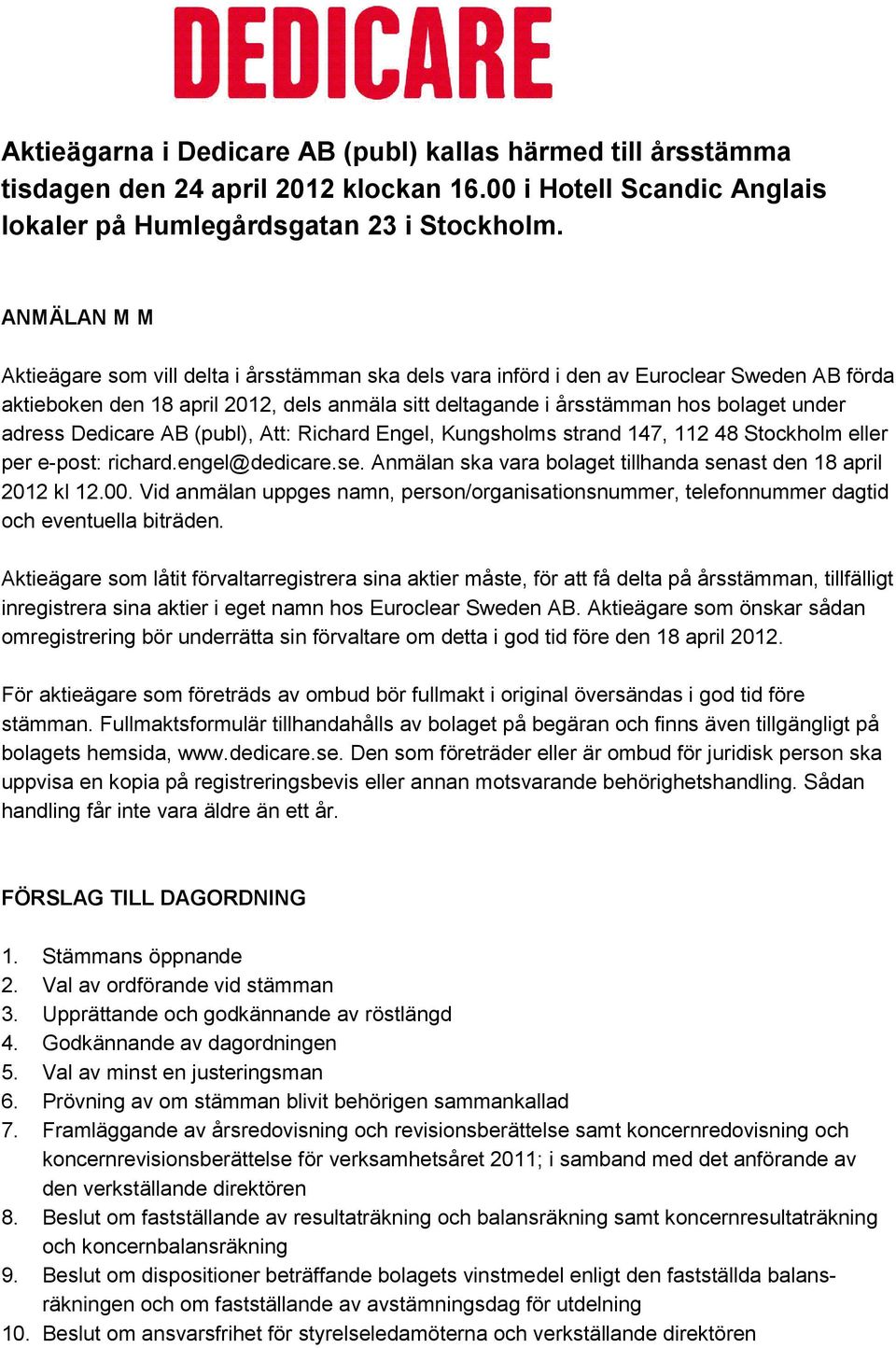 DEDICARE

Aktieägarna i Dedicare AB (publ) kallas härmed till årsstämma tisdagen den 24 april 2012 klockan 16.00 i Hotell Scandic Anglais lokaler på Humlegårdsgatan 23 i Stockholm.

ANMÄLAN M M

Aktieägare som vill delta i årsstämman ska dels vara införd i den av Euroclear Sweden AB förda aktieboken den 18 april 2012, dels anmäla sitt deltagande i årsstämman hos bolaget under adress Dedicare AB (publ), Att: Richard Engel, Kungsholms strand 147, 112 48 Stockholm eller per e-post: richard.engel@dedicare.se. Anmälan ska vara bolaget tillhanda senast den 18 april 2012 kl 12.00. Vid anmälan uppges namn, person/organisationsnummer, telefonnummer dagtid och eventuella biträden.

Aktieägare som låtit förvaltarregistrera sina aktier måste, för att få delta på årsstämman, tillfälligt inregistrera sina aktier i eget namn hos Euroclear Sweden AB. Aktieägare som önskar sådan omregistrering bör underrätta sin förvaltare om detta i god tid före den 18 april 2012.

För aktieägare som företräds av ombud bör fullmakt i original översändas i god tid före stämman. Fullmaktsformulär tillhandahålls av bolaget på begäran och finns även tillgängligt på bolagets hemsida, www.dedicare.se. Den som företräder eller är ombud för juridisk person ska uppvisa en kopia på registreringsbevis eller annan motsvarande behörighetshandling. Sådan handling får inte vara äldre än ett år.

FÖRSLAG TILL DAGORDNING

1. Stämmans öppnande
2. Val av ordförande vid stämman
3. Upprättande och godkännande av röstlängd
4. Godkännande av dagordningen
5. Val av minst en justeringsman
6. Prövning av om stämman blivit behörigen sammankallad
7. Framläggande av årsredovisning och revisionsberättelse samt koncernredovisning och koncernrevisionsberättelse för verksamhetsåret 2011; i samband med det anförande av den verkställande direktören
8. Beslut om fastställande av resultaträkning och balansräkning samt koncernresultaträkning och koncernbalansräkning
9. Beslut om dispositioner beträffande bolagets vinstmedel enligt den fastställda balansräkningen och om fastställande av avstämningsdag för utdelning
10. Beslut om ansvarsfrihet för styrelseledamöterna och verkställande direktören